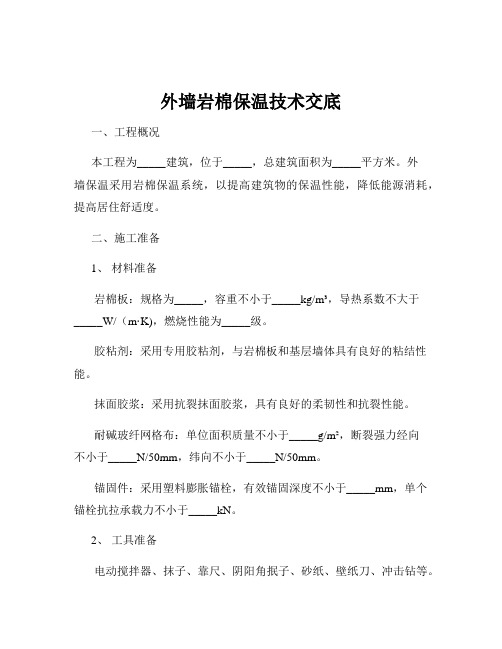 外墙岩棉保温技术交底

一、工程概况

本工程为_____建筑，位于_____，总建筑面积为_____平方米。外墙保温采用岩棉保温系统，以提高建筑物的保温性能，降低能源消耗，提高居住舒适度。

二、施工准备

1、 材料准备

岩棉板：规格为_____，容重不小于_____kg/m³，导热系数不大于_____W/（m·K)，燃烧性能为_____级。

胶粘剂：采用专用胶粘剂，与岩棉板和基层墙体具有良好的粘结性能。

抹面胶浆：采用抗裂抹面胶浆，具有良好的柔韧性和抗裂性能。

耐碱玻纤网格布：单位面积质量不小于_____g/m²，断裂强力经向不小于_____N/50mm，纬向不小于_____N/50mm。

锚固件：采用塑料膨胀锚栓，有效锚固深度不小于_____mm，单个锚栓抗拉承载力不小于_____kN。

2、 工具准备

电动搅拌器、抹子、靠尺、阴阳角抿子、砂纸、壁纸刀、冲击钻等。